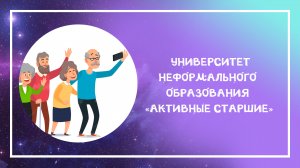 УНИВЕРСИТЕТ НЕФОРМАЛЬНОГО ОБРАЗОВАНИЯ «АКТИВНЫЕ СТАРШИЕ»